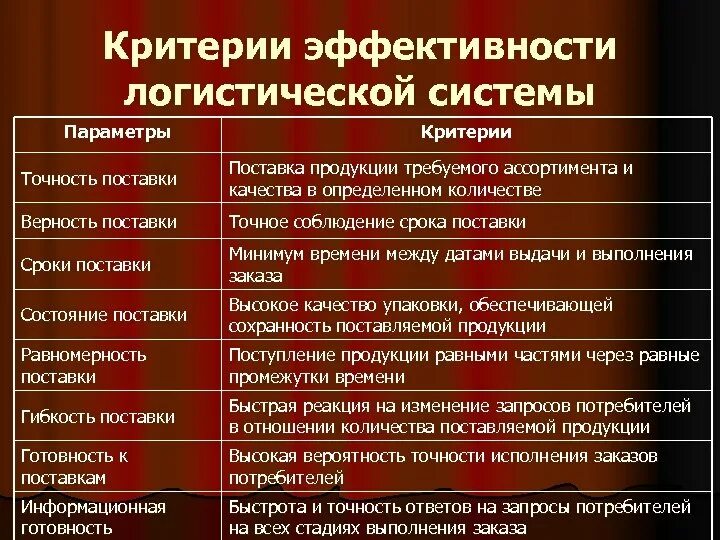 Критерии эффективности логистической системы

| Параметры | Критерии |
|---|---|
| Точность поставки | Поставка продукции требуемого ассортимента и качества в определенном количестве |
| Верность поставки | Точное соблюдение срока поставки |
| Сроки поставки | Минимум времени между датами выдачи и выполнения заказа |
| Состояние поставки | Высокое качество упаковки, обеспечивающей сохранность поставляемой продукции |
| Равномерность поставки | Поступление продукции равными частями через равные промежутки времени |
| Гибкость поставки | Быстрая реакция на изменение запросов потребителей в отношении количества поставляемой продукции |
| Готовность к поставкам | Высокая вероятность точности исполнения заказов потребителей |
| Информационная готовность | Быстрота и точность ответов на запросы потребителей на всех стадиях выполнения заказа |